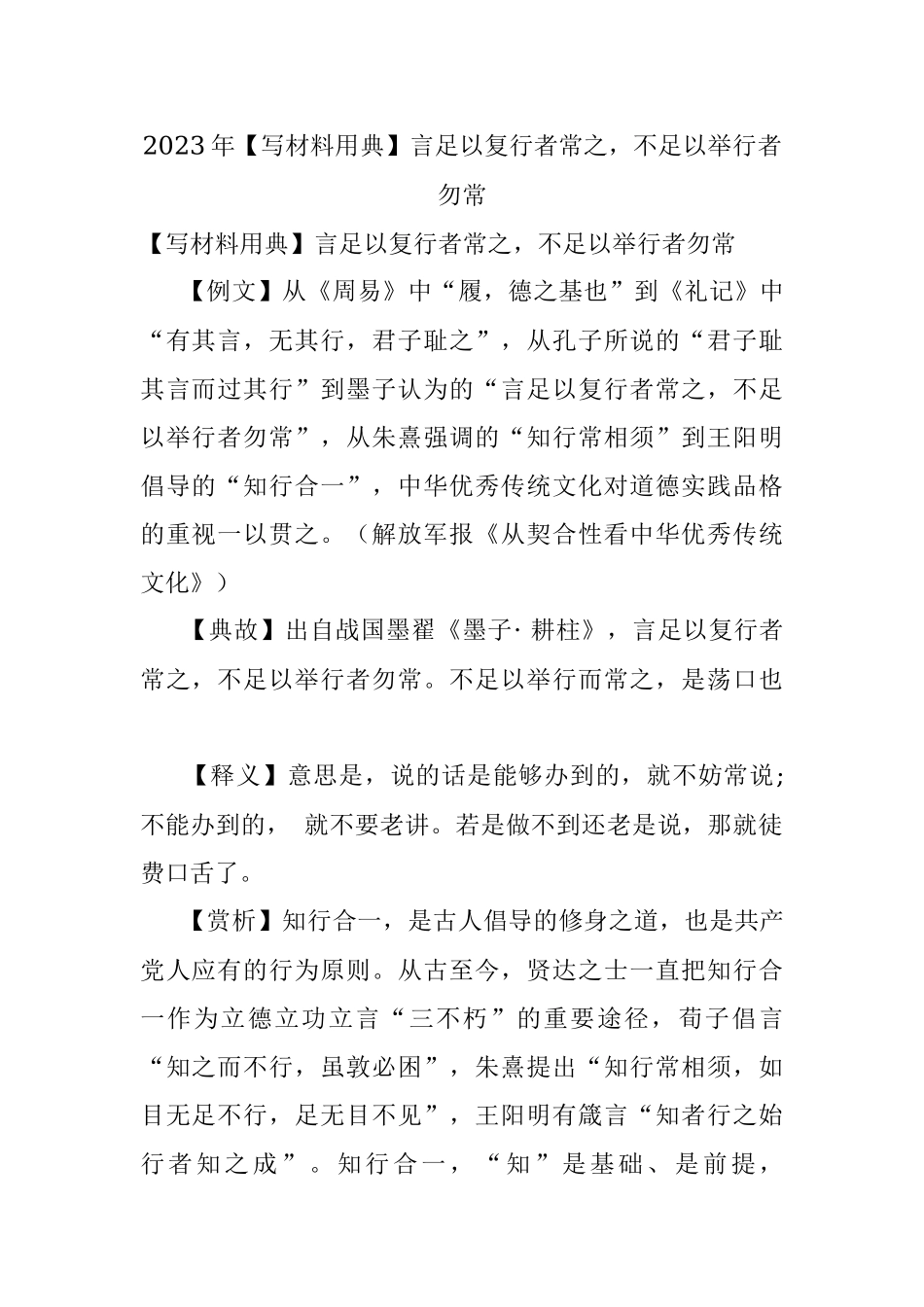 2023年【写材料用典】言足以复行者常之，不足以举行者勿常

【写材料用典】言足以复行者常之，不足以举行者勿常

【例文】从《周易》中“履，德之基也”到《礼记》中“有其言，无其行，君子耻之”，从孔子所说的“君子耻其言而过其行”到墨子认为的“言足以复行者常之，不足以举行者勿常”，从朱熹强调的“知行常相须”到王阳明倡导的“知行合一”，中华优秀传统文化对道德实践品格的重视一以贯之。（解放军报《从契合性看中华优秀传统文化》）

【典故】出自战国墨翟《墨子·耕柱》，言足以复行者常之，不足以举行者勿常。不足以举行而常之，是荡口也

【释义】意思是，说的话是能够办到的，就不妨常说；不能办到的， 就不要老讲。若是做不到还老是说，那就徒费口舌了。

【赏析】知行合一，是古人倡导的修身之道，也是共产党人应有的行为原则。从古至今，贤达之士一直把知行合一作为立德立功立言“三不朽”的重要途径，荀子倡言“知之而不行，虽敦必困”，朱熹提出“知行常相须，如目无足不行，足无目不见”，王阳明有箴言“知者行之始行者知之成”。知行合一，“知”是基础、是前提，